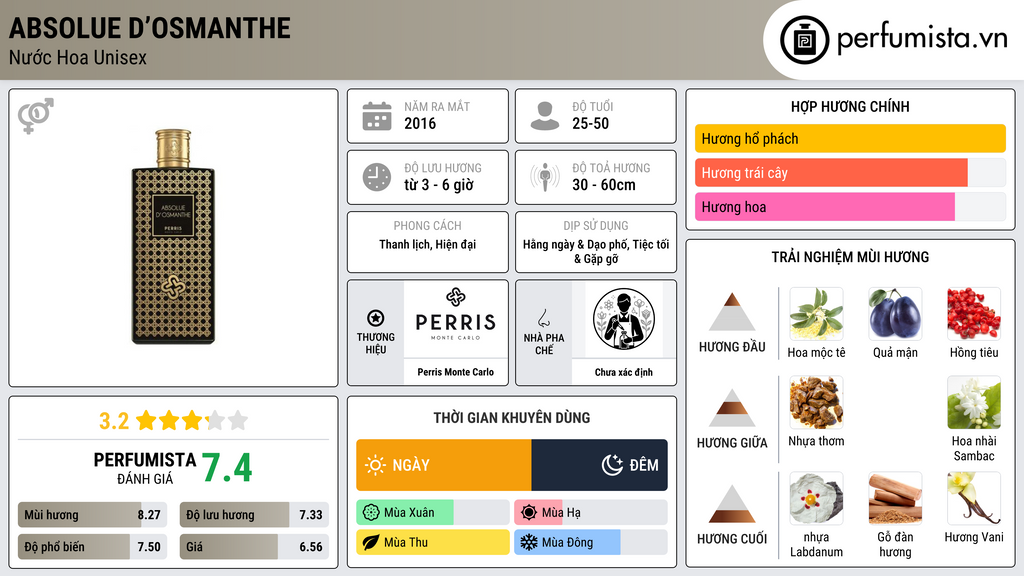 ABSOLUE D'OSMANTHE
Nước Hoa Unisex

perfumista.vn

ABSOLUE D'OSMANTHE
PERRIS

3.2

PERFUMISTA
ĐÁNH GIÁ
7.4

Mùi hương 8.27
Độ lưu hương 7.33
Độ phổ biến 7.50
Giá 6.56

NĂM RA MẮT
2016

ĐỘ TUỔI
25-50

ĐỘ LƯU HƯƠNG
từ 3 - 6 giờ

ĐỘ TOẢ HƯƠNG
30 - 60cm

PHONG CÁCH
Thanh lịch, Hiện đại

DỊP SỬ DỤNG
Hằng ngày & Dạo phố, Tiệc tối & Gặp gỡ

THƯƠNG HIỆU
PERRIS
MONTE CARLO
Perris Monte Carlo

NHÀ PHA CHẾ
Chưa xác định

THỜI GIAN KHUYÊN DÙNG
NGÀY
ĐÊM
Mùa Xuân
Mùa Hạ
Mùa Thu
Mùa Đông

HỢP HƯƠNG CHÍNH
Hương hổ phách
Hương trái cây
Hương hoa

TRẢI NGHIỆM MÙI HƯƠNG
HƯƠNG ĐẦU
Hoa mộc tê
Quả mận
Hồng tiêu
HƯƠNG GIỮA
Nhựa thơm
Hoa nhài Sambac
HƯƠNG CUỐI
nhựa Labdanum
Gỗ đàn hương
Hương Vani